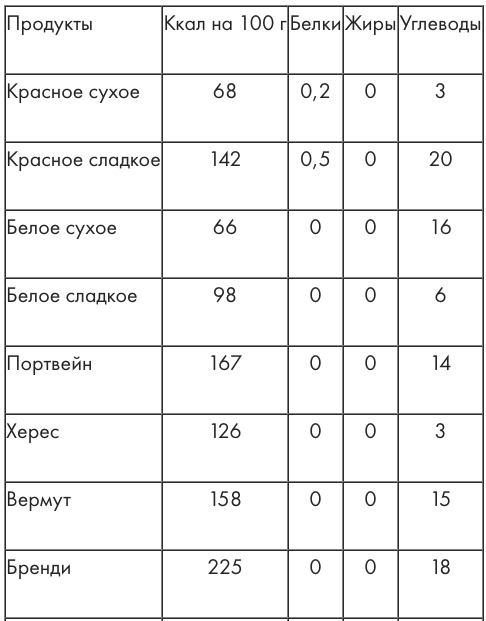 | Продукты | Ккал на 100 г | Белки | Жиры | Углеводы |
|---|---|---|---|---|
| Красное сухое | 68 | 0,2 | 0 | 3 |
| Красное сладкое | 142 | 0,5 | 0 | 20 |
| Белое сухое | 66 | 0 | 0 | 16 |
| Белое сладкое | 98 | 0 | 0 | 6 |
| Портвейн | 167 | 0 | 0 | 14 |
| Херес | 126 | 0 | 0 | 3 |
| Вермут | 158 | 0 | 0 | 15 |
| Бренди | 225 | 0 | 0 | 18 |